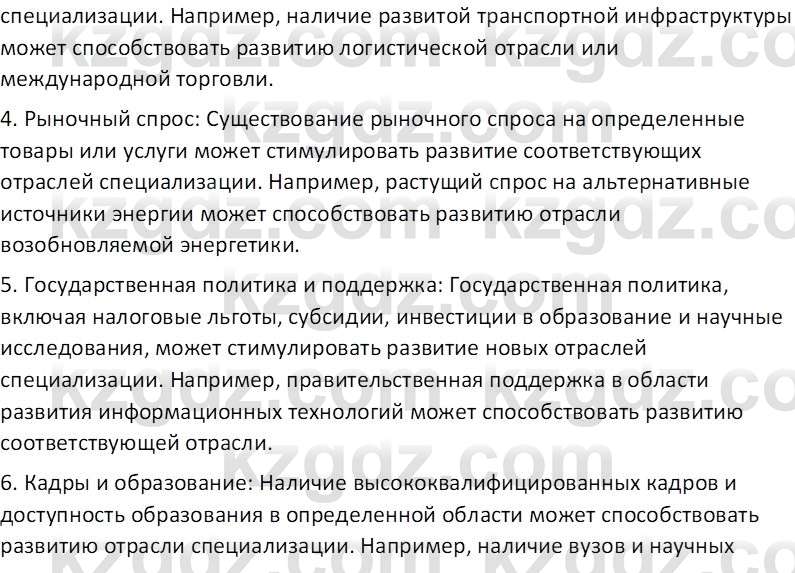 специализации. Например, наличие развитой транспортной инфраструктуры может способствовать развитию логистической отрасли или международной торговли.

4. Рыночный спрос: Существование рыночного спроса на определенные товары или услуги может стимулировать развитие соответствующих отраслей специализации. Например, растущий спрос на альтернативные источники энергии может способствовать развитию отрасли возобновляемой энергетики.

5. Государственная политика и поддержка: Государственная политика, включая налоговые льготы, субсидии, инвестиции в образование и научные исследования, может стимулировать развитие новых отраслей специализации. Например, правительственная поддержка в области развития информационных технологий может способствовать развитию соответствующей отрасли.

6. Кадры и образование: Наличие высококвалифицированных кадров и доступность образования в определенной области может способствовать развитию отрасли специализации. Например, наличие вузов и научных

kzgdz.com kzgdz.com kzgdz.com kzgdz.com kzgdz.com kzgdz.com kzgdz.com kzgdz.com